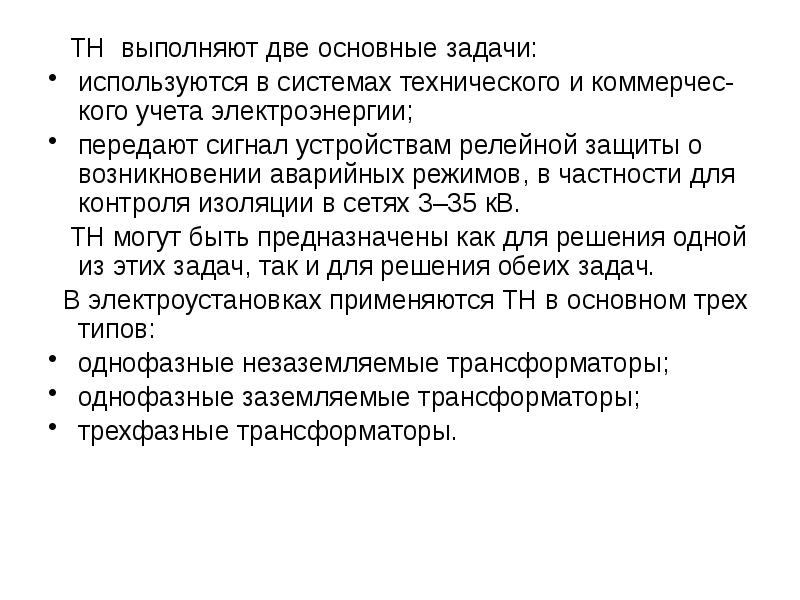 ТН выполняют две основные задачи:
• используются в системах технического и коммерческого учета электроэнергии;
• передают сигнал устройствам релейной защиты о возникновении аварийных режимов, в частности для контроля изоляции в сетях 3–35 кВ.

ТН могут быть предназначены как для решения одной из этих задач, так и для решения обеих задач.

В электроустановках применяются ТН в основном трех типов:
• однофазные незаземляемые трансформаторы;
• однофазные заземляемые трансформаторы;
• трехфазные трансформаторы.